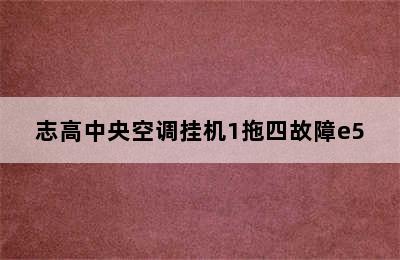 志高中央空调挂机1拖四故障e5